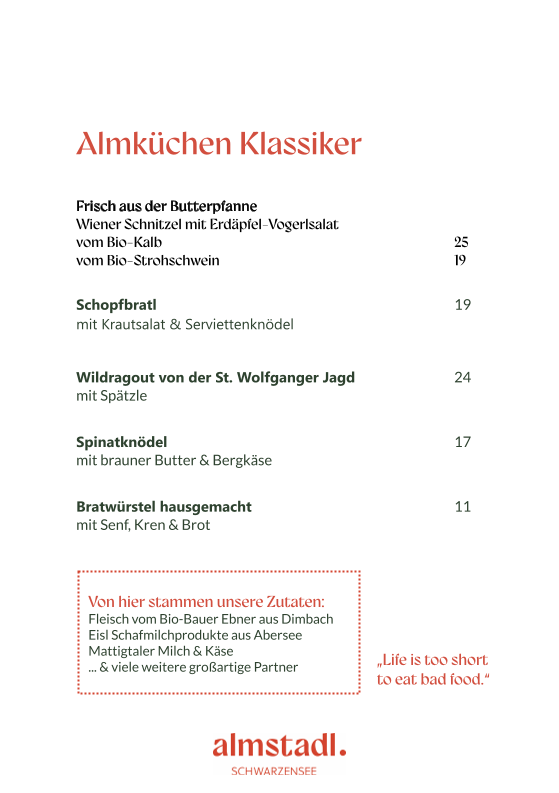 Almküchen Klassiker

Frisch aus der Butterpfanne
Wiener Schnitzel mit Erdäpfel-Vogerlsalat
vom Bio-Kalb 25
vom Bio-Strohschwein 19

Schopfbratl 19
mit Krautsalat & Serviettenknödel

Wildragout von der St. Wolfganger Jagd 24
mit Spätzle

Spinatknödel 17
mit brauner Butter & Bergkäse

Bratwürstel hausgemacht 11
mit Senf, Kren & Brot

Von hier stammen unsere Zutaten:
Fleisch vom Bio-Bauer Ebner aus Dimbach
Eisl Schafmilchprodukte aus Abersee
Mattigtaler Milch & Käse
... & viele weitere großartige Partner

„Life is too short to eat bad food."

almstadl.
SCHWARZENSEE